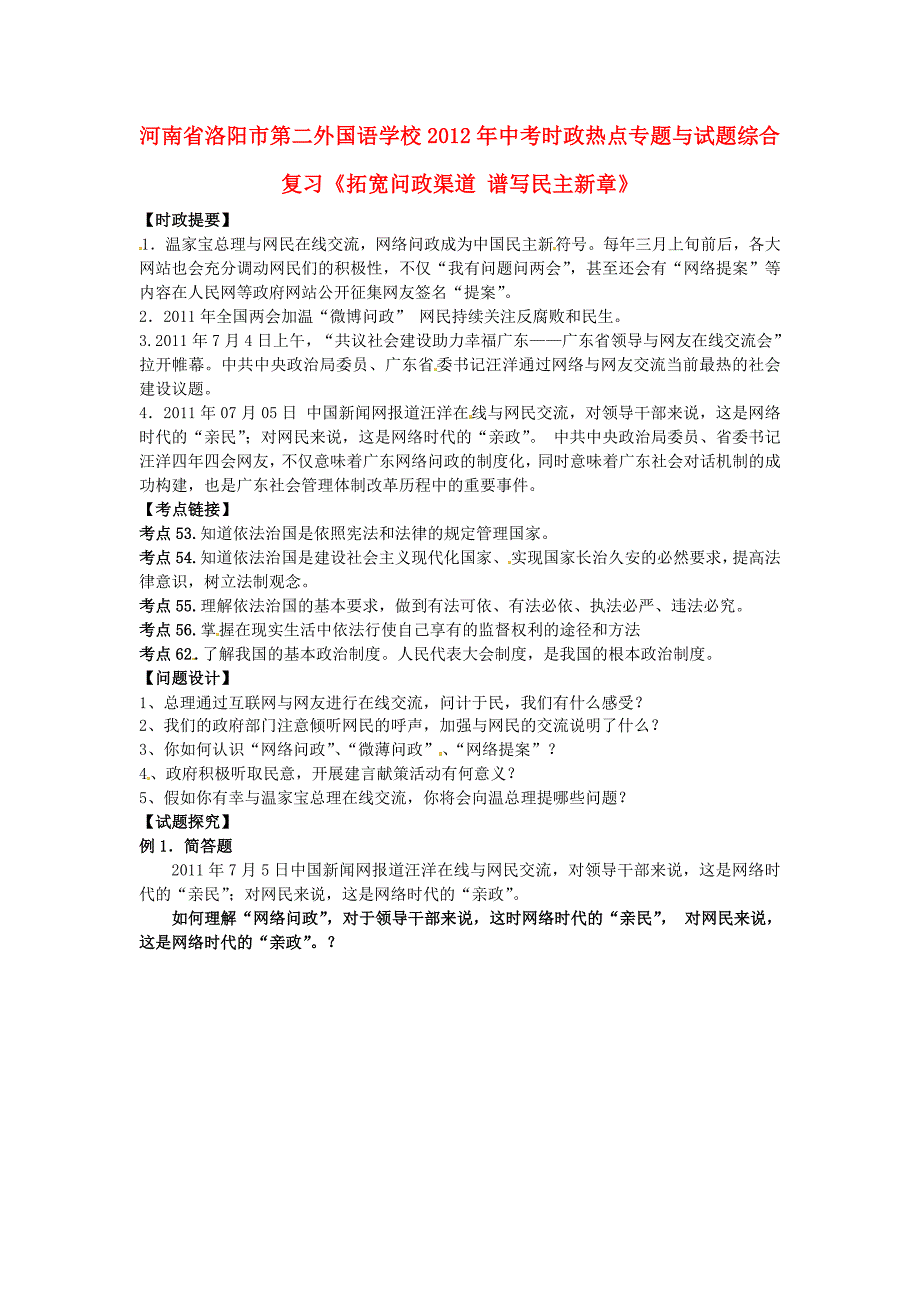 河南省洛阳市第二外国语学校2012年中考时政热点专题与试题综合复习《拓宽问政渠道 谱写民主新章》

【时政提要】

1．温家宝总理与网民在线交流，网络问政成为中国民主新符号。每年三月上旬前后，各大网站也会充分调动网民们的积极性，不仅“我有问题问两会”，甚至还会有“网络提案”等内容在人民网等政府网站公开征集网友签名“提案”。

2．2011年全国两会加温“微博问政” 网民持续关注反腐败和民生。

3.2011年7月4日上午，“共议社会建设助力幸福广东——广东省领导与网友在线交流会”拉开帷幕。中共中央政治局委员、广东省委书记汪洋通过网络与网友交流当前最热的社会建设议题。

4．2011年07月05日 中国新闻网报道汪洋在线与网民交流，对领导干部来说，这是网络时代的“亲民”；对网民来说，这是网络时代的“亲政”。 中共中央政治局委员、省委书记汪洋四年四会网友，不仅意味着广东网络问政的制度化，同时意味着广东社会对话机制的成功构建，也是广东社会管理体制改革历程中的重要事件。

【考点链接】

考点53.知道依法治国是依照宪法和法律的规定管理国家。

考点54.知道依法治国是建设社会主义现代化国家、实现国家长治久安的必然要求，提高法律意识，树立法制观念。

考点55.理解依法治国的基本要求，做到有法可依、有法必依、执法必严、违法必究。

考点56.掌握在现实生活中依法行使自己享有的监督权利的途径和方法

考点62．了解我国的基本政治制度。人民代表大会制度，是我国的根本政治制度。

【问题设计】

1、总理通过互联网与网友进行在线交流，问计于民，我们有什么感受？

2、我们的政府部门注意倾听网民的呼声，加强与网民的交流说明了什么？

3、你如何认识“网络问政”、“微薄问政”、“网络提案”？

4、政府积极听取民意，开展建言献策活动有何意义？

5、假如你有幸与温家宝总理在线交流，你将会向温总理提哪些问题？

【试题探究】

例1．简答题

2011年7月5日中国新闻网报道汪洋在线与网民交流，对领导干部来说，这是网络时代的“亲民”；对网民来说，这是网络时代的“亲政”。

如何理解“网络问政”，对于领导干部来说，这时网络时代的“亲民”， 对网民来说，这是网络时代的“亲政”。？